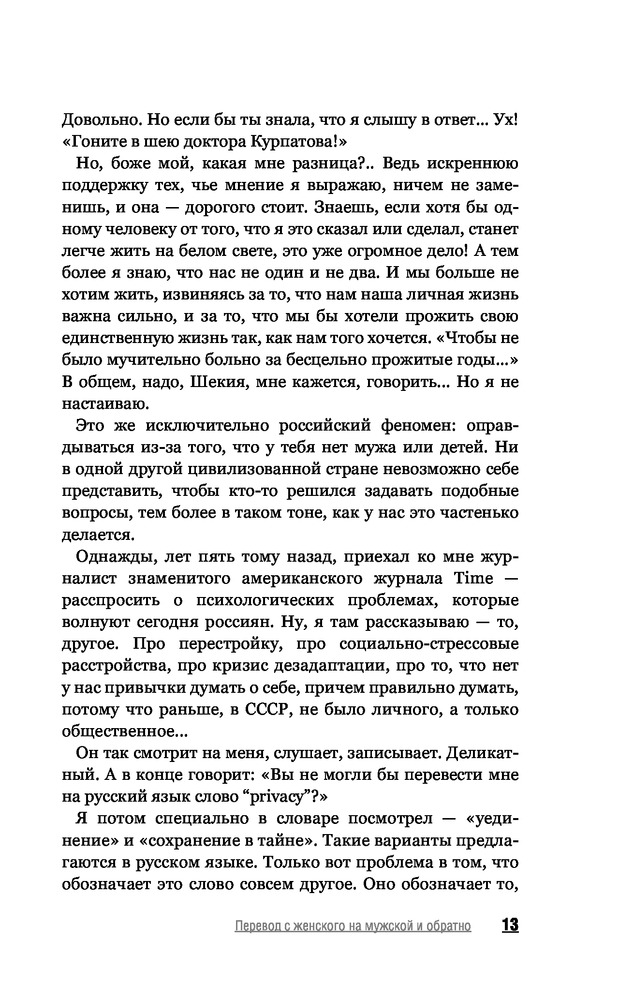 Довольно. Но если бы ты знала, что я слышу в ответ... Ух! «Гоните в шею доктора Курпатова!»

Но, боже мой, какая мне разница?.. Ведь искреннюю поддержку тех, чье мнение я выражаю, ничем не заменишь, и она — дорогого стоит. Знаешь, если хотя бы одному человеку от того, что я это сказал или сделал, станет легче жить на белом свете, это уже огромное дело! А тем более я знаю, что нас не один и не два. И мы больше не хотим жить, извиняясь за то, что нам наша личная жизнь важна сильно, и за то, что мы бы хотели прожить свою единственную жизнь так, как нам того хочется. «Чтобы не было мучительно больно за бесцельно прожитые годы...» В общем, надо, Шекия, мне кажется, говорить... Но я не настаиваю.

Это же исключительно российский феномен: оправдываться из-за того, что у тебя нет мужа или детей. Ни в одной другой цивилизованной стране невозможно себе представить, чтобы кто-то решился задавать подобные вопросы, тем более в таком тоне, как у нас это частенько делается.

Однажды, лет пять тому назад, приехал ко мне журналист знаменитого американского журнала Time — расспросить о психологических проблемах, которые волнуют сегодня россиян. Ну, я там рассказываю — то, другое. Про перестройку, про социально-стрессовые расстройства, про кризис дезадаптации, про то, что нет у нас привычки думать о себе, причем правильно думать, потому что раньше, в СССР, не было личного, а только общественное...

Он так смотрит на меня, слушает, записывает. Деликатный. А в конце говорит: «Вы не могли бы перевести мне на русский язык слово “privacy”?»

Я потом специально в словаре посмотрел — «уединение» и «сохранение в тайне». Такие варианты предлагаются в русском языке. Только вот проблема в том, что обозначает это слово совсем другое. Оно обозначает то,

Перевод с женского на мужской и обратно 13